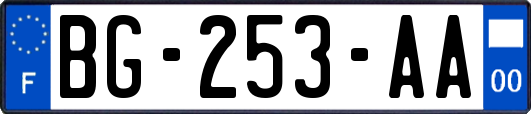 F
BG-253-AA
00